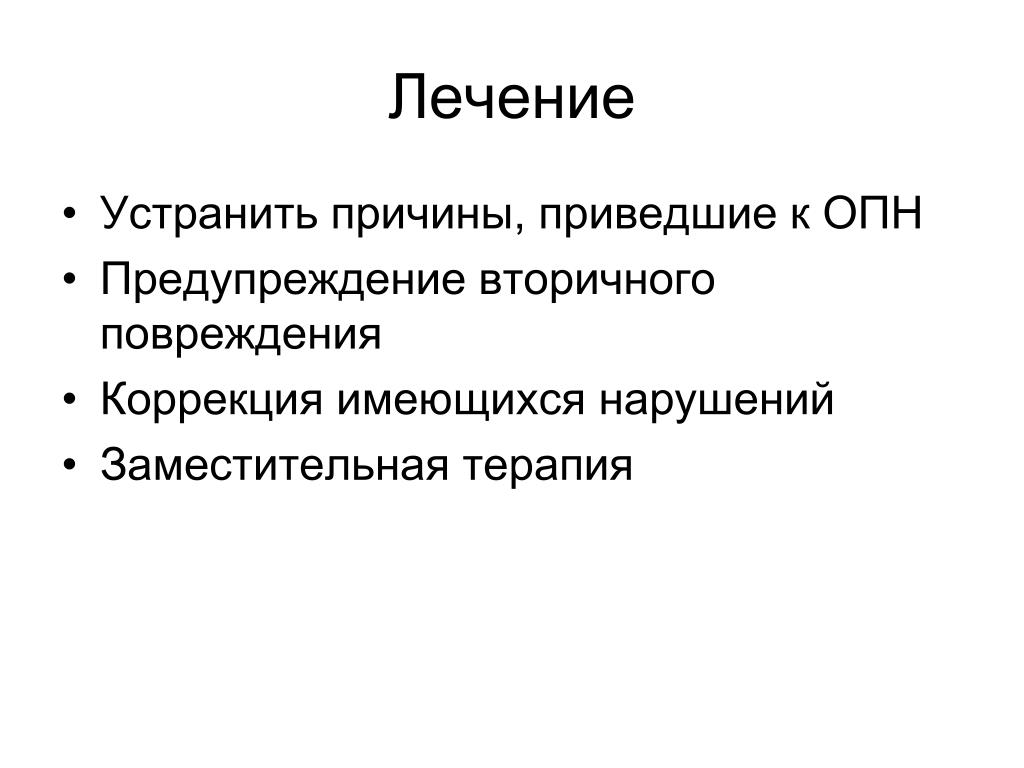 Лечение

• Устранить причины, приведшие к ОПН
• Предупреждение вторичного повреждения
• Коррекция имеющихся нарушений
• Заместительная терапия